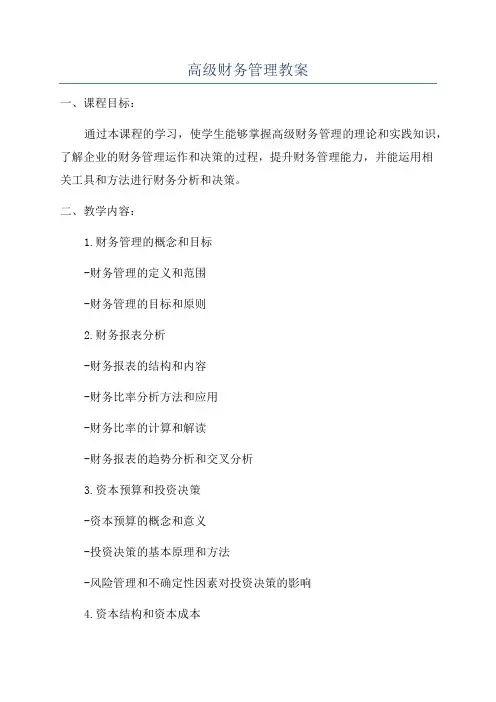 高级财务管理教案

一、课程目标：

通过本课程的学习，使学生能够掌握高级财务管理的理论和实践知识，了解企业的财务管理运作和决策的过程，提升财务管理能力，并能运用相关工具和方法进行财务分析和决策。

二、教学内容：

1.财务管理的概念和目标

-财务管理的定义和范围

-财务管理的目标和原则

2.财务报表分析

-财务报表的结构和内容

-财务比率分析方法和应用

-财务比率的计算和解读

-财务报表的趋势分析和交叉分析

3.资本预算和投资决策

-资本预算的概念和意义

-投资决策的基本原理和方法

-风险管理和不确定性因素对投资决策的影响

4.资本结构和资本成本